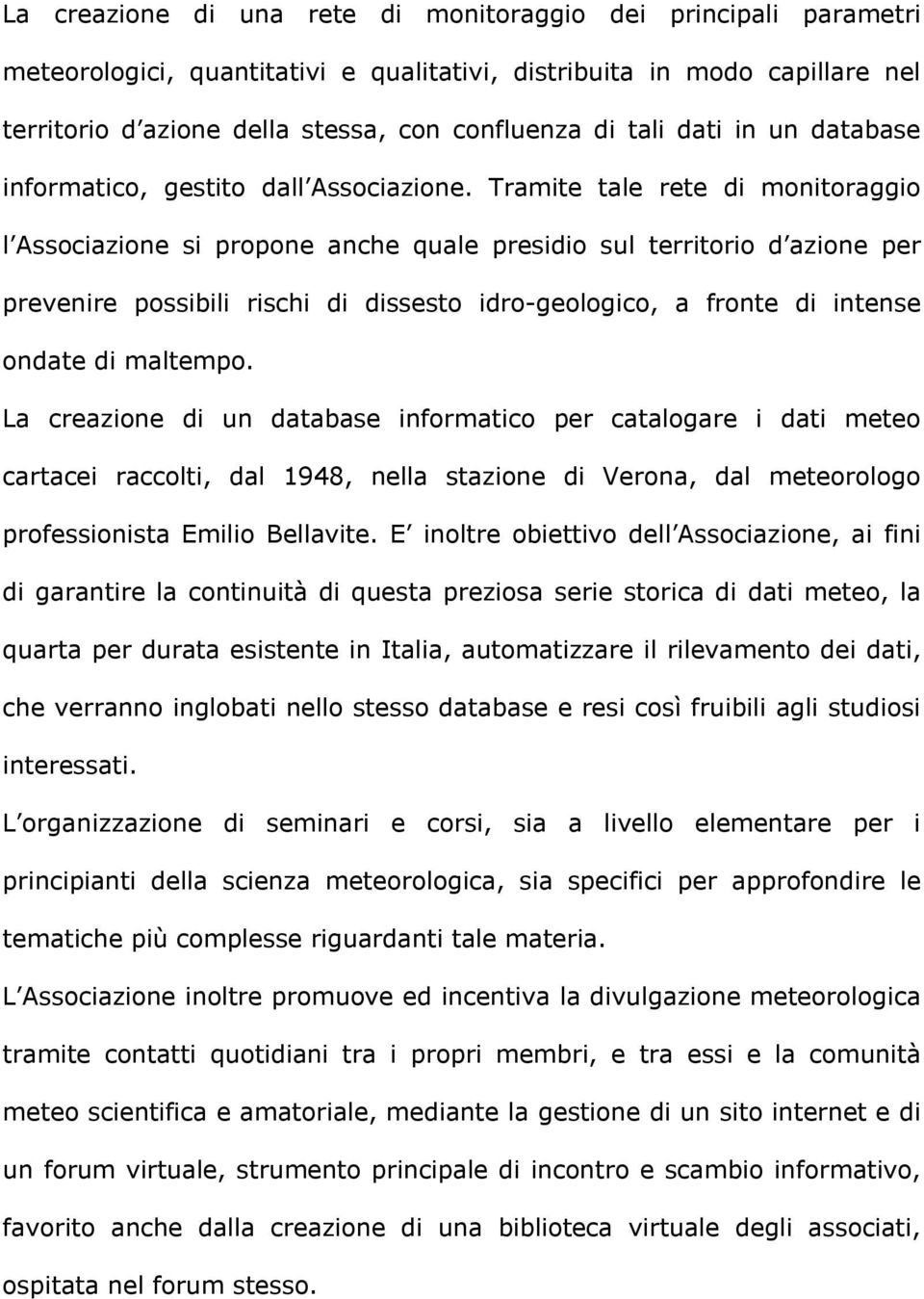 La creazione di una rete di monitoraggio dei principali parametri meteorologici, quantitativi e qualitativi, distribuita in modo capillare nel territorio d azione della stessa, con confluenza di tali dati in un database informatico, gestito dall Associazione. Tramite tale rete di monitoraggio l Associazione si propone anche quale presidio sul territorio d azione per prevenire possibili rischi di dissesto idro-geologico, a fronte di intense ondate di maltempo.

La creazione di un database informatico per catalogare i dati meteo cartacei raccolti, dal 1948, nella stazione di Verona, dal meteorologo professionista Emilio Bellavite. E inoltre obiettivo dell Associazione, ai fini di garantire la continuità di questa preziosa serie storica di dati meteo, la quarta per durata esistente in Italia, automatizzare il rilevamento dei dati, che verranno inglobati nello stesso database e resi così fruibili agli studiosi interessati.

L organizzazione di seminari e corsi, sia a livello elementare per i principianti della scienza meteorologica, sia specifici per approfondire le tematiche più complesse riguardanti tale materia.

L Associazione inoltre promuove ed incentiva la divulgazione meteorologica tramite contatti quotidiani tra i propri membri, e tra essi e la comunità meteo scientifica e amatoriale, mediante la gestione di un sito internet e di un forum virtuale, strumento principale di incontro e scambio informativo, favorito anche dalla creazione di una biblioteca virtuale degli associati, ospitata nel forum stesso.